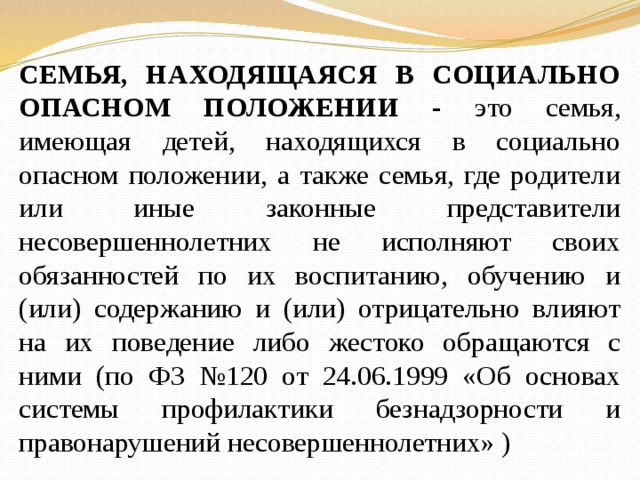 СЕМЬЯ, НАХОДЯЩАЯСЯ В СОЦИАЛЬНО ОПАСНОМ ПОЛОЖЕНИИ - это семья, имеющая детей, находящихся в социально опасном положении, а также семья, где родители или иные законные представители несовершеннолетних не исполняют своих обязанностей по их воспитанию, обучению и (или) содержанию и (или) отрицательно влияют на их поведение либо жестоко обращаются с ними (по ФЗ №120 от 24.06.1999 «Об основах системы профилактики безнадзорности и правонарушений несовершеннолетних» )